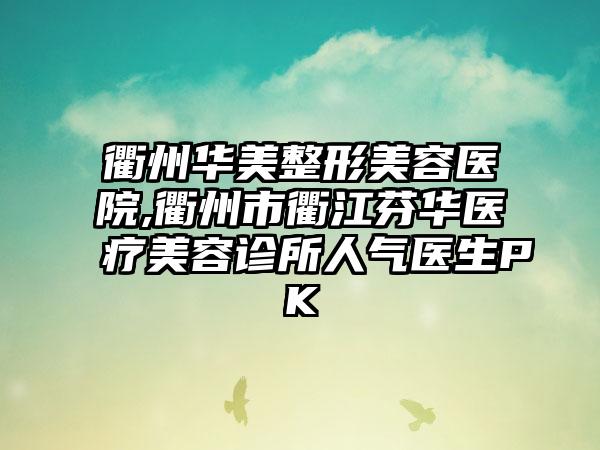 衢州华美整形美容医院,衢州市衢江芬华医疗美容诊所人气医生PK